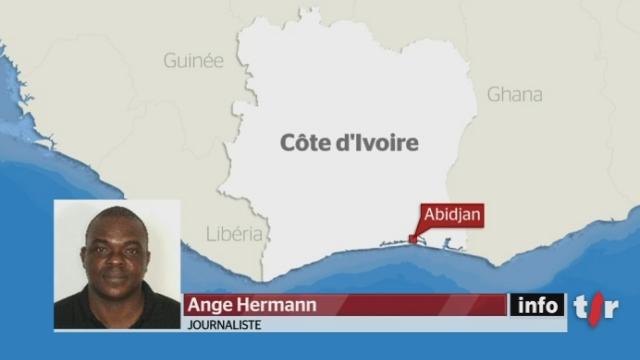 Guinée

Ghana

Côte d'Ivoire

Abidjan

Libéria

Ange Hermann
JOURNALISTE

info

tsr